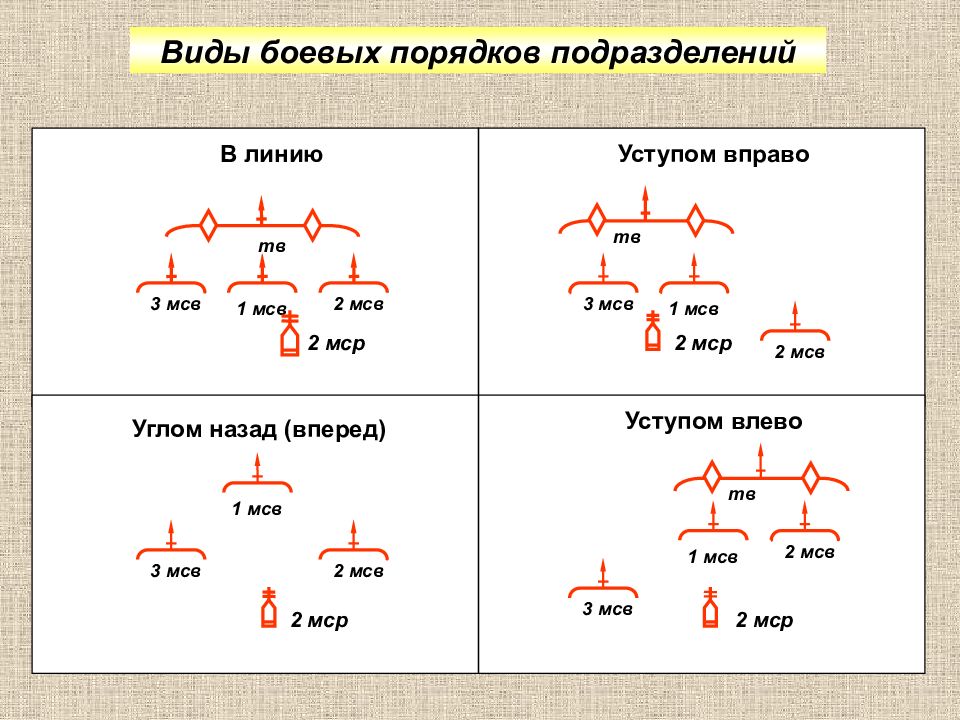 Виды боевых порядков подразделений

В линию

тв

3 мсв

1 мсв

2 мсв

2 мср

Уступом вправо

тв

3 мсв

1 мсв

2 мср

2 мсв

Углом назад (вперед)

1 мсв

3 мсв

2 мсв

2 мср

Уступом влево

тв

1 мсв

2 мсв

3 мсв

2 мср